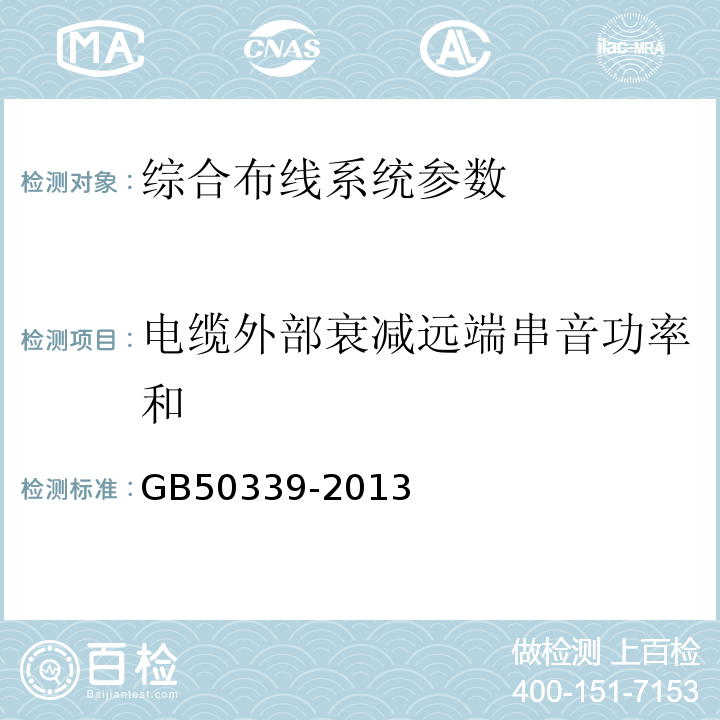 MA CNAS AL ilac-MRA

检测对象：综合布线系统参数

检测项目：电缆外部衰减远端串音功率和

检测标准：GB50339-2013

百检
Baijiantest.com

做检测 上百检
400-151-7153